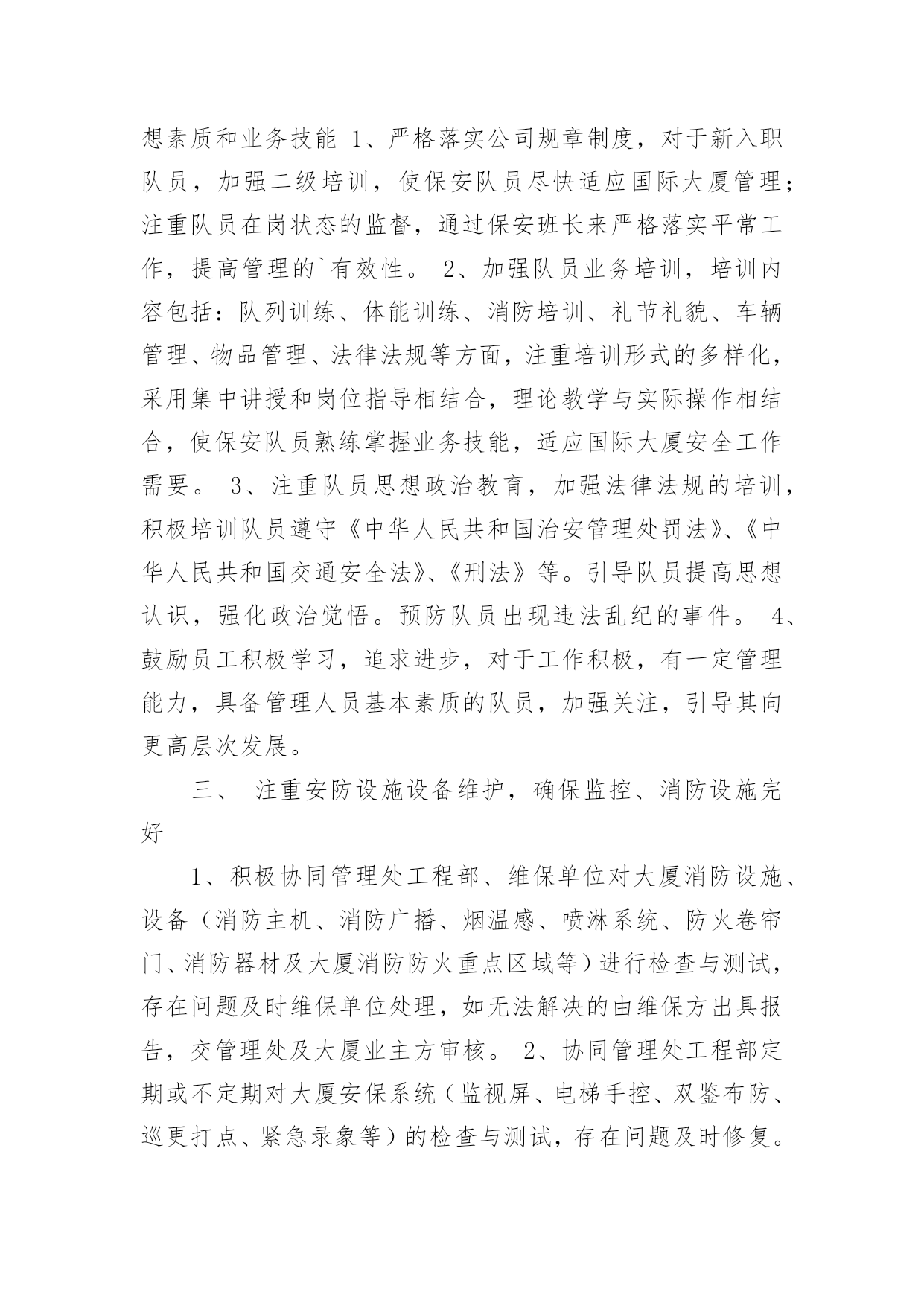 想素质和业务技能 1、严格落实公司规章制度，对于新入职队员，加强二级培训，使保安队员尽快适应国际大厦管理；注重队员在岗状态的监督，通过保安班长来严格落实平常工作，提高管理的`有效性。 2、加强队员业务培训，培训内容包括：队列训练、体能训练、消防培训、礼节礼貌、车辆管理、物品管理、法律法规等方面，注重培训形式的多样化，采用集中讲授和岗位指导相结合，理论教学与实际操作相结合，使保安队员熟练掌握业务技能，适应国际大厦安全工作需要。 3、注重队员思想政治教育，加强法律法规的培训，积极培训队员遵守《中华人民共和国治安管理处罚法》、《中华人民共和国交通安全法》、《刑法》等。引导队员提高思想认识，强化政治觉悟。预防队员出现违法乱纪的事件。 4、鼓励员工积极学习，追求进步，对于工作积极，有一定管理能力，具备管理人员基本素质的队员，加强关注，引导其向更高层次发展。

三、 注重安防设施设备维护，确保监控、消防设施完好

1、积极协同管理处工程部、维保单位对大厦消防设施、设备（消防主机、消防广播、烟温感、喷淋系统、防火卷帘门、消防器材及大厦消防防火重点区域等）进行检查与测试，存在问题及时维保单位处理，如无法解决的由维保方出具报告，交管理处及大厦业主方审核。 2、协同管理处工程部定期或不定期对大厦安保系统（监视屏、电梯手控、双鉴布防、巡更打点、紧急录象等）的检查与测试，存在问题及时修复。